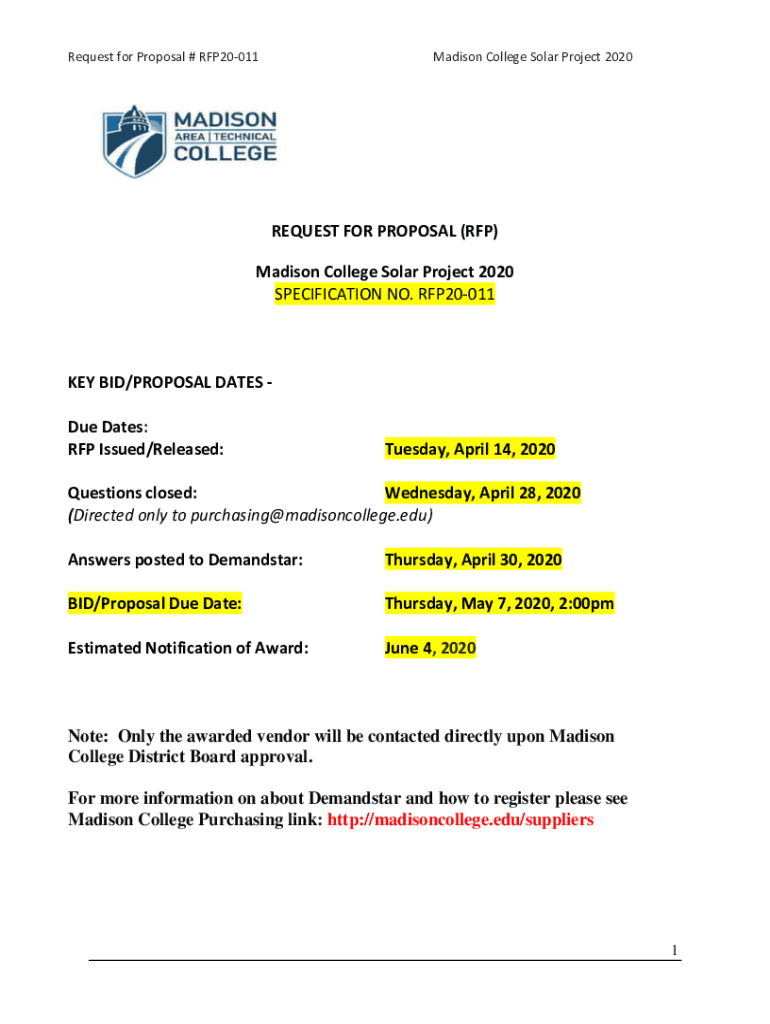 Request for Proposal # RFP20-011

Madison College Solar Project 2020

MADISON
AREA | TECHNICAL
COLLEGE

REQUEST FOR PROPOSAL (RFP)

Madison College Solar Project 2020
SPECIFICATION NO. RFP20-011

KEY BID/PROPOSAL DATES -

Due Dates:
RFP Issued/Released: Tuesday, April 14, 2020

Questions closed: Wednesday, April 28, 2020
(Directed only to purchasing@madisoncollege.edu)

Answers posted to Demandstar: Thursday, April 30, 2020

BID/Proposal Due Date: Thursday, May 7, 2020, 2:00pm

Estimated Notification of Award: June 4, 2020

Note: Only the awarded vendor will be contacted directly upon Madison College District Board approval.

For more information on about Demandstar and how to register please see Madison College Purchasing link: http://madisoncollege.edu/suppliers

1